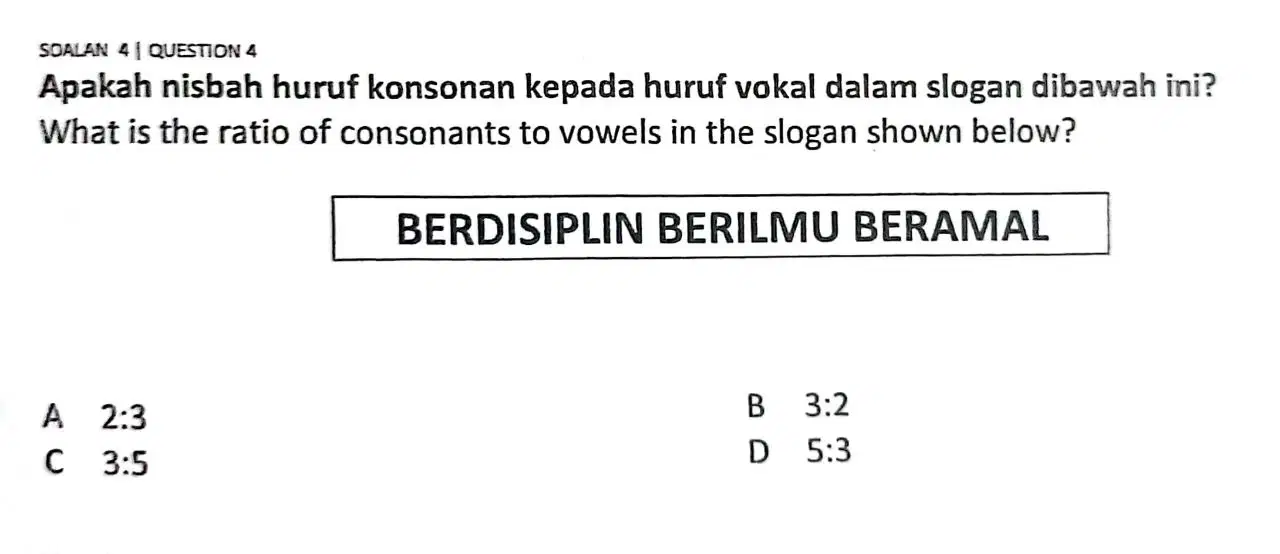 SOALAN 4 | QUESTION 4

Apakah nisbah huruf konsonan kepada huruf vokal dalam slogan dibawah ini?
What is the ratio of consonants to vowels in the slogan shown below?

BERDISIPLIN BERILMU BERAMAL

A 2:3
B 3:2
C 3:5
D 5:3